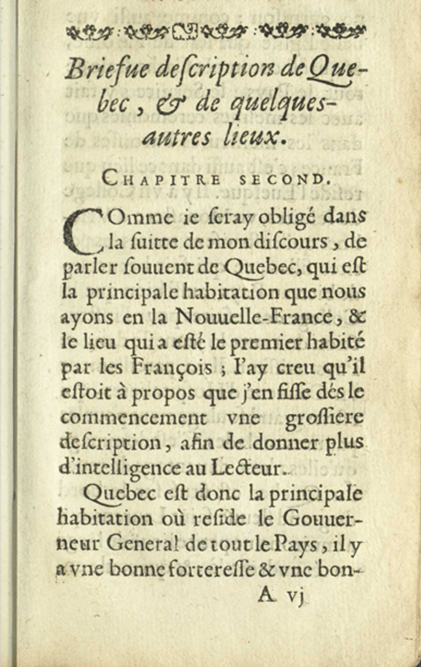 Briefue description de Quebec, & de quelques-autres lieux.

CHAPITRE SECOND.

COmme ie seray obligé dans la suitte de mon discours, de parler souuent de Quebec, qui est la principale habitation que nous ayons en la Nouuelle-France, & le lieu qui a esté le premier habité par les François ; I'ay creu qu'il estoit à propos que j'en fisse dés le commencement vne grossiere description, afin de donner plus d'intelligence au Lecteur.

Quebec est donc la principale habitation où reside le Gouuerneur General de tout le Pays, il y a vne bonne fortereſſe & vne bon-

A vj